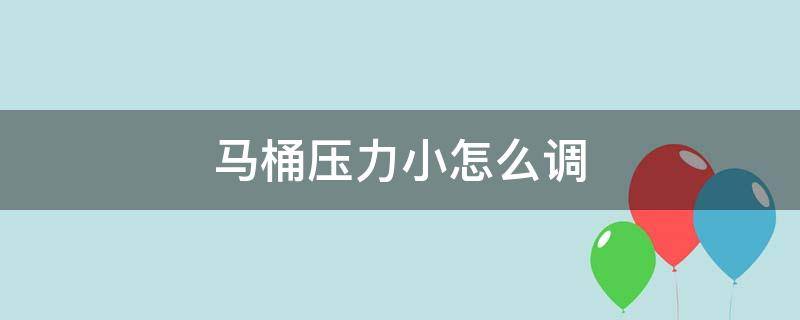 马桶压力小怎么调